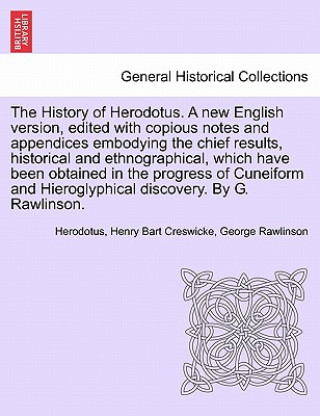 BRITISH LIBRARY

General Historical Collections

The History of Herodotus. A new English version, edited with copious notes and appendices embodying the chief results, historical and ethnographical, which have been obtained in the progress of Cuneiform and Hieroglyphical discovery. By G. Rawlinson.

Herodotus, Henry Bart Creswicke, George Rawlinson